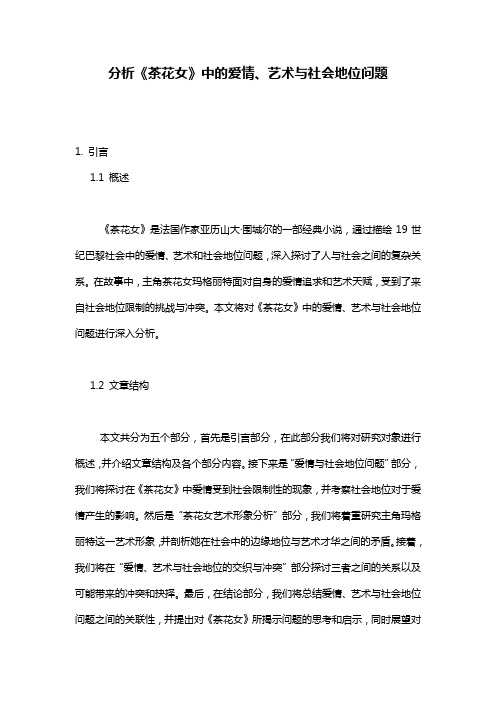 分析《茶花女》中的爱情、艺术与社会地位问题

1. 引言

1.1 概述

《茶花女》是法国作家亚历山大·图城尔的一部经典小说，通过描绘 19 世纪巴黎社会中的爱情、艺术和社会地位问题，深入探讨了人与社会之间的复杂关系。在故事中，主角茶花女玛格丽特面对自身的爱情追求和艺术天赋，受到了来自社会地位限制的挑战与冲突。本文将对《茶花女》中的爱情、艺术与社会地位问题进行深入分析。

1.2 文章结构

本文共分为五个部分，首先是引言部分，在此部分我们将对研究对象进行概述，并介绍文章结构及各个部分内容。接下来是“爱情与社会地位问题”部分，我们将探讨在《茶花女》中爱情受到社会限制性的现象，并考察社会地位对于爱情产生的影响。然后是“茶花女艺术形象分析”部分，我们将着重研究主角玛格丽特这一艺术形象，并剖析她在社会中的边缘地位与艺术才华之间的矛盾。接着，我们将在“爱情、艺术与社会地位的交织与冲突”部分探讨三者之间的关系以及可能带来的冲突和抉择。最后，在结论部分，我们将总结爱情、艺术与社会地位问题之间的关联性，并提出对《茶花女》所揭示问题的思考和启示，同时展望对